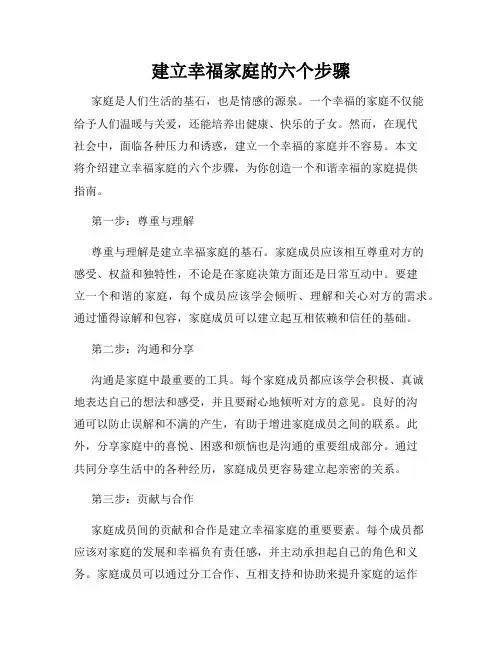 建立幸福家庭的六个步骤

家庭是人们生活的基石，也是情感的源泉。一个幸福的家庭不仅能给予人们温暖与关爱，还能培养出健康、快乐的子女。然而，在现代社会中，面临各种压力和诱惑，建立一个幸福的家庭并不容易。本文将介绍建立幸福家庭的六个步骤，为你创造一个和谐幸福的家庭提供指南。

第一步：尊重与理解

尊重与理解是建立幸福家庭的基石。家庭成员应该相互尊重对方的感受、权益和独特性，不论是在家庭决策方面还是日常互动中。要建立一个和谐的家庭，每个成员应该学会倾听、理解和关心对方的需求。通过懂得谅解和包容，家庭成员可以建立起互相依赖和信任的基础。

第二步：沟通和分享

沟通是家庭中最重要的工具。每个家庭成员都应该学会积极、真诚地表达自己的想法和感受，并且要耐心地倾听对方的意见。良好的沟通可以防止误解和不满的产生，有助于增进家庭成员之间的联系。此外，分享家庭中的喜悦、困惑和烦恼也是沟通的重要组成部分。通过共同分享生活中的各种经历，家庭成员更容易建立起亲密的关系。

第三步：贡献与合作

家庭成员间的贡献和合作是建立幸福家庭的重要要素。每个成员都应该对家庭的发展和幸福负有责任感，并主动承担起自己的角色和义务。家庭成员可以通过分工合作、互相支持和协助来提升家庭的运作